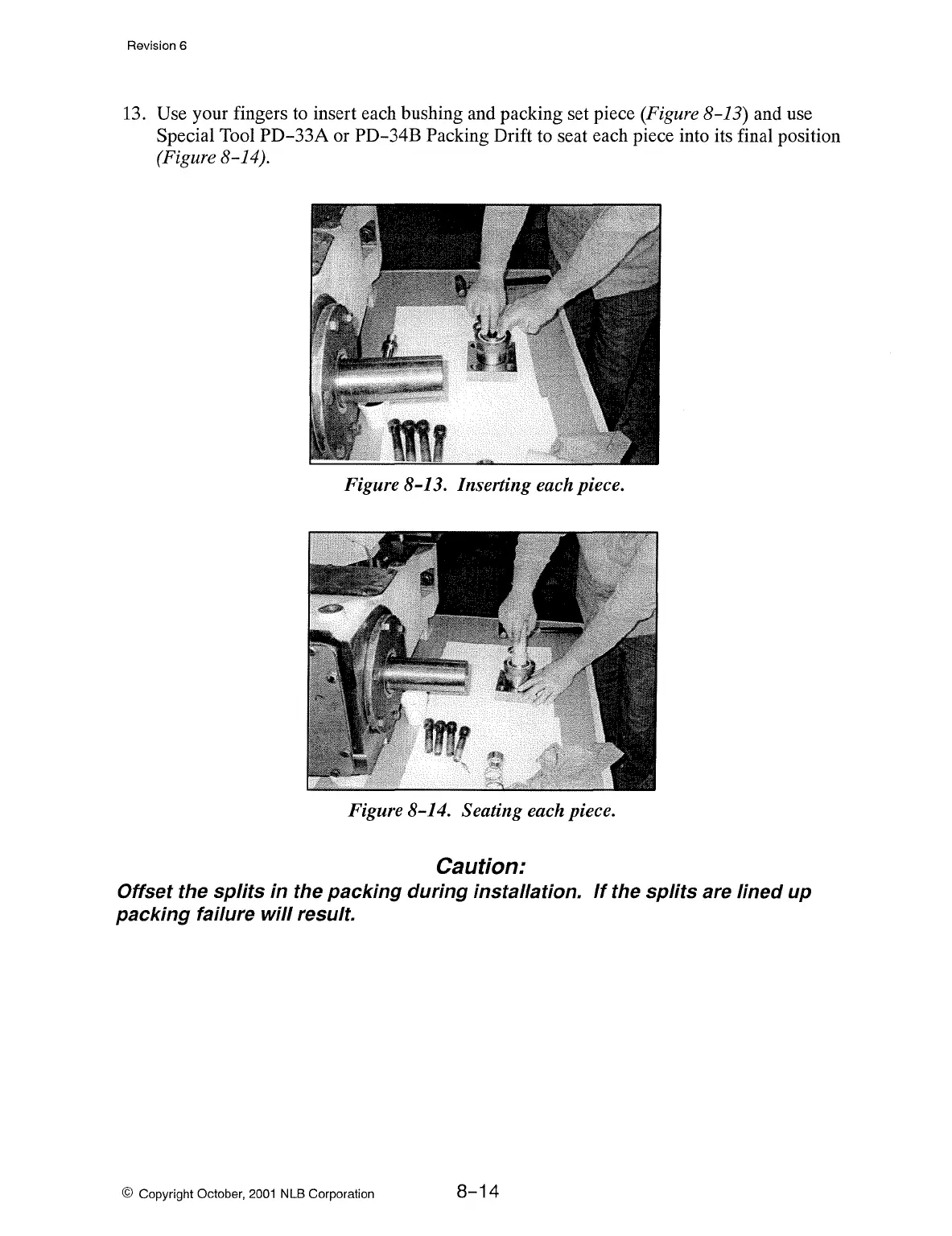 Revision 6

13. Use your fingers to insert each bushing and packing set piece (Figure 8-13) and use Special Tool PD-33A or PD-34B Packing Drift to seat each piece into its final position (Figure 8-14).

Figure 8-13. Inserting each piece.

Figure 8-14. Seating each piece.

Caution:
Offset the splits in the packing during installation. If the splits are lined up packing failure will result.

© Copyright October, 2001 NLB Corporation 8-14